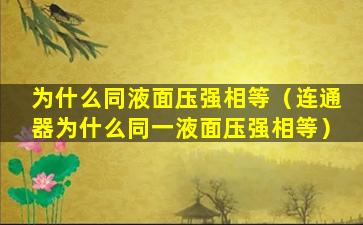 为什么同液面压强相等（连通器为什么同一液面压强相等）